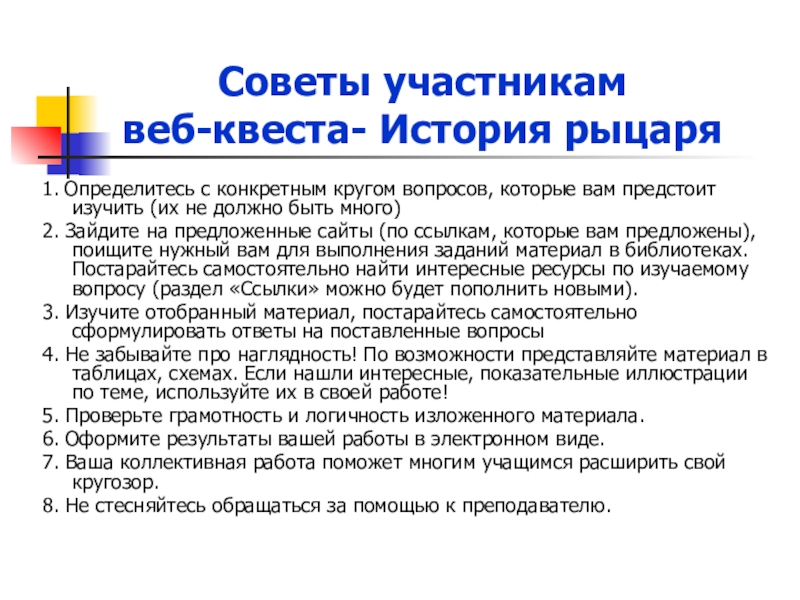 Советы участникам веб-квеста- История рыцаря

1. Определитесь с конкретным кругом вопросов, которые вам предстоит изучить (их не должно быть много)

2. Зайдите на предложенные сайты (по ссылкам, которые вам предложены), поищите нужный вам для выполнения заданий материал в библиотеках. Постарайтесь самостоятельно найти интересные ресурсы по изучаемому вопросу (раздел «Ссылки» можно будет пополнить новыми).

3. Изучите отобранный материал, постарайтесь самостоятельно сформулировать ответы на поставленные вопросы

4. Не забывайте про наглядность! По возможности представляйте материал в таблицах, схемах. Если нашли интересные, показательные иллюстрации по теме, используйте их в своей работе!

5. Проверьте грамотность и логичность изложенного материала.

6. Оформите результаты вашей работы в электронном виде.

7. Ваша коллективная работа поможет многим учащимся расширить свой кругозор.

8. Не стесняйтесь обращаться за помощью к преподавателю.